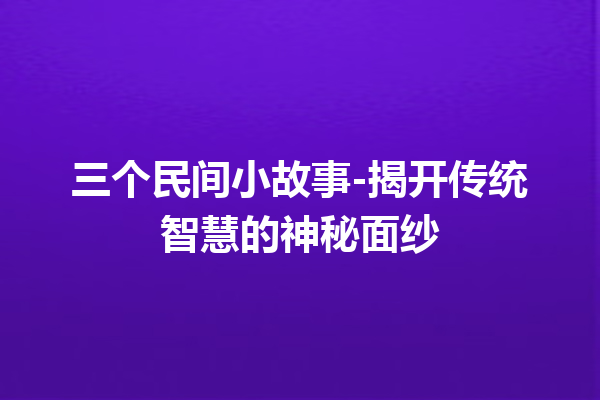 三个民间小故事-揭开传统智慧的神秘面纱